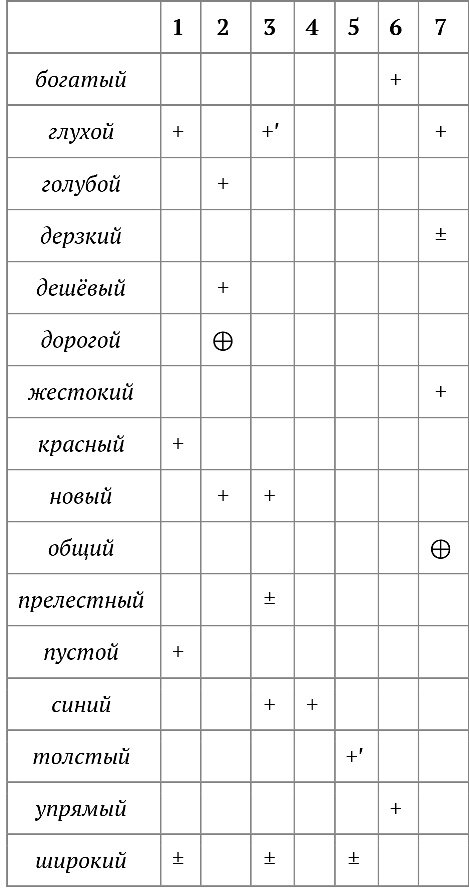 | | 1 | 2 | 3 | 4 | 5 | 6 | 7 |
|---|---|---|---|---|---|---|---|
| богатый | | | | | | + | |
| глухой | + | | +′ | | | | + |
| голубой | | + | | | | | |
| дерзкий | | | | | | | ± |
| дешёвый | | + | | | | | |
| дорогой | | $\oplus$ | | | | | |
| жестокий | | | | | | | + |
| красный | + | | | | | | |
| новый | | + | + | | | | |
| общий | | | | | | | $\oplus$ |
| прелестный | | | ± | | | | |
| пустой | + | | | | | | |
| синий | | | + | + | | | |
| толстый | | | | | +′ | | |
| упрямый | | | | | | + | |
| широкий | ± | | ± | | ± | | |